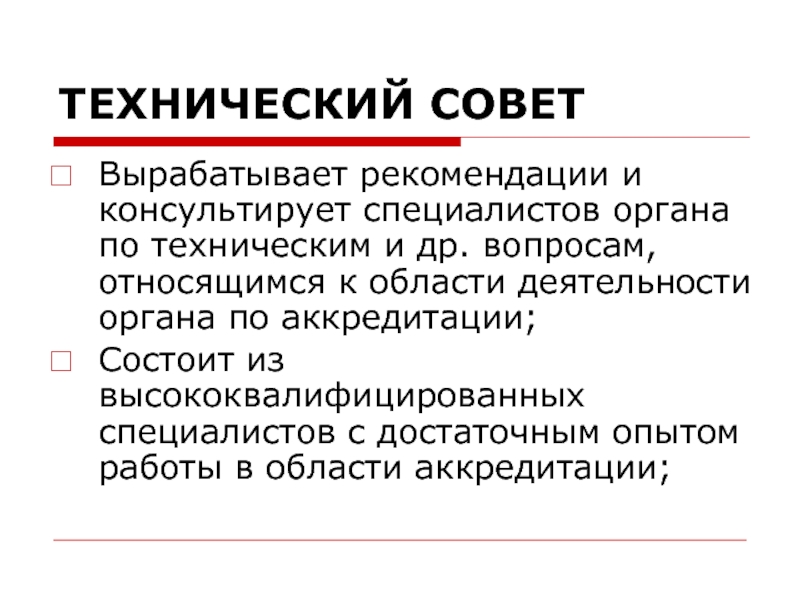 ТЕХНИЧЕСКИЙ СОВЕТ

Вырабатывает рекомендации и консультирует специалистов органа по техническим и др. вопросам, относящимся к области деятельности органа по аккредитации;

Состоит из высококвалифицированных специалистов с достаточным опытом работы в области аккредитации;